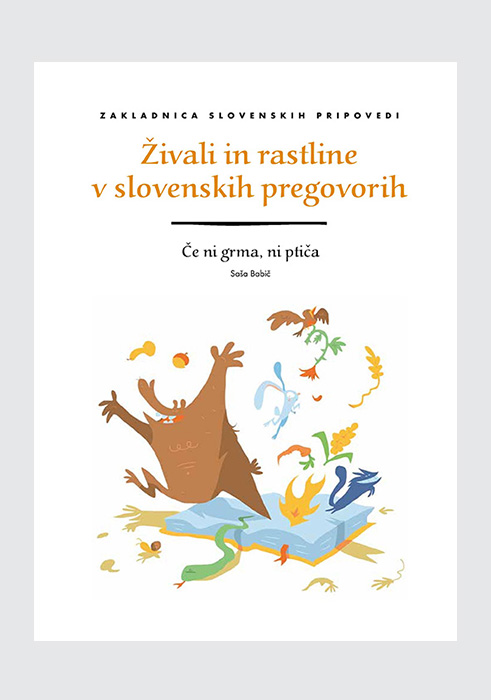 ZAKLADNICA SLOVENSKIH PRIPOVEDI

Živali in rastline v slovenskih pregovorih

Če ni grma, ni ptiča

Saša Babič